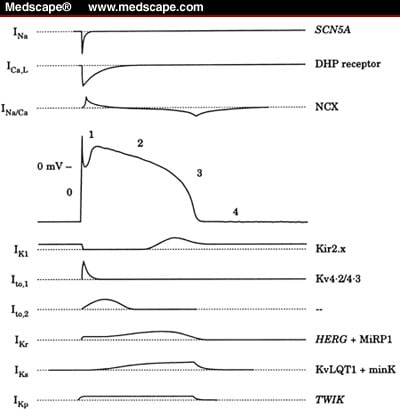 Medscape® www.medscape.com

$I_{Na}$ SCN5A

$I_{Ca,L}$ DHP receptor

$I_{Na/Ca}$ NCX

1

2

0 mV –

3

0

4

$I_{K1}$ Kir2.x

$I_{to,1}$ Kv4·2/4·3

$I_{to,2}$ --

$I_{Kr}$ HERG + MiRP1

$I_{Ks}$ KvLQT1 + minK

$I_{Kp}$ TWIK